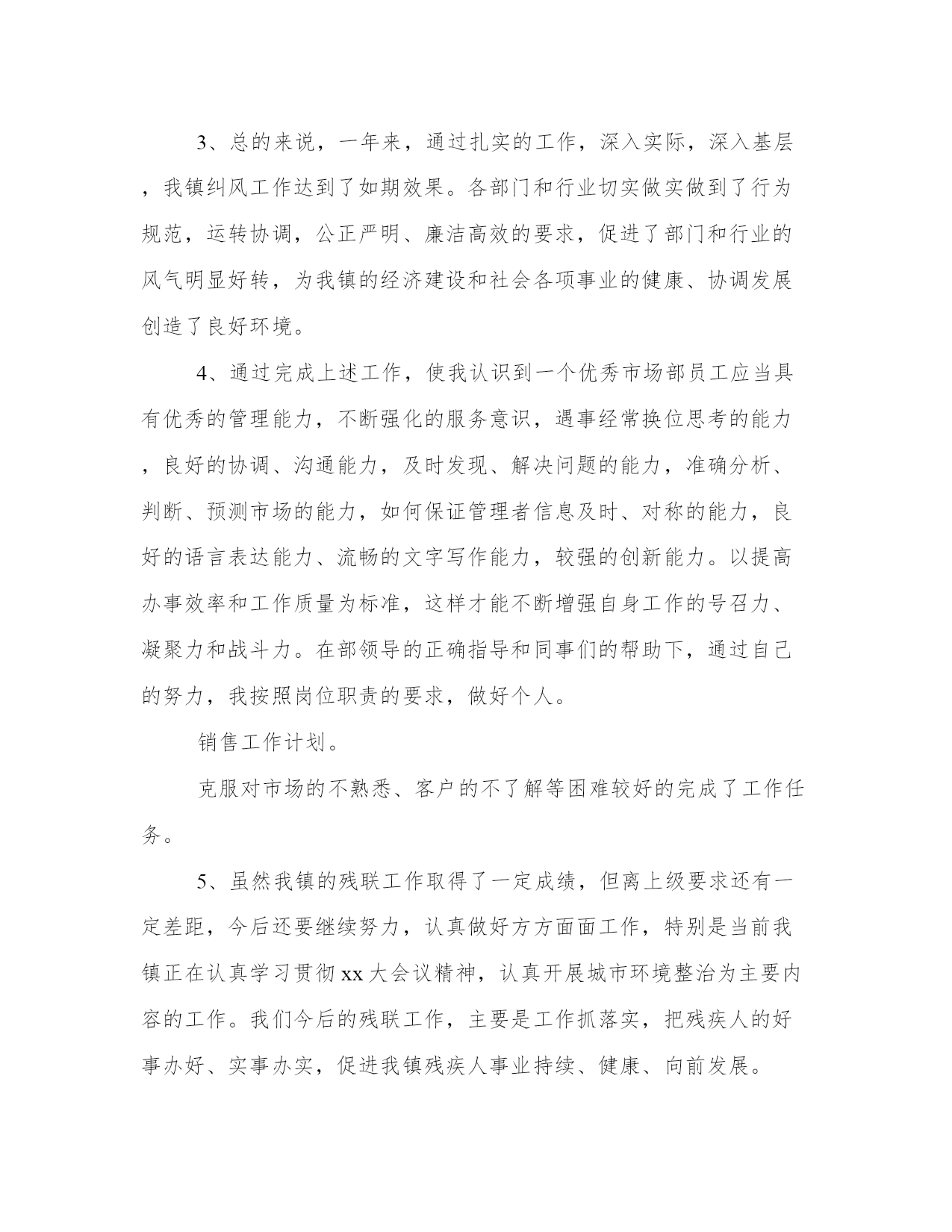 3、总的来说，一年来，通过扎实的工作，深入实际，深入基层，我镇纠风工作达到了如期效果。各部门和行业切实做实做到了行为规范，运转协调，公正严明、廉洁高效的要求，促进了部门和行业的风气明显好转，为我镇的经济建设和社会各项事业的健康、协调发展创造了良好环境。

4、通过完成上述工作，使我认识到一个优秀市场部员工应当具有优秀的管理能力，不断强化的服务意识，遇事经常换位思考的能力，良好的协调、沟通能力，及时发现、解决问题的能力，准确分析、判断、预测市场的能力，如何保证管理者信息及时、对称的能力，良好的语言表达能力、流畅的文字写作能力，较强的创新能力。以提高办事效率和工作质量为标准，这样才能不断增强自身工作的号召力、凝聚力和战斗力。在部领导的正确指导和同事们的帮助下，通过自己的努力，我按照岗位职责的要求，做好个人。

销售工作计划。

克服对市场的不熟悉、客户的不了解等困难较好的完成了工作任务。

5、虽然我镇的残联工作取得了一定成绩，但离上级要求还有一定差距，今后还要继续努力，认真做好方方面面工作，特别是当前我镇正在认真学习贯彻xx大会议精神，认真开展城市环境整治为主要内容的工作。我们今后的残联工作，主要是工作抓落实，把残疾人的好事办好、实事办实，促进我镇残疾人事业持续、健康、向前发展。